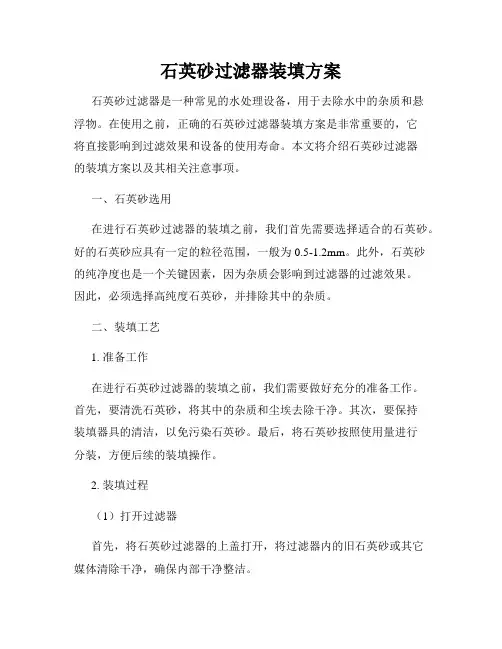 石英砂过滤器装填方案

石英砂过滤器是一种常见的水处理设备，用于去除水中的杂质和悬浮物。在使用之前，正确的石英砂过滤器装填方案是非常重要的，它将直接影响到过滤效果和设备的使用寿命。本文将介绍石英砂过滤器的装填方案以及其相关注意事项。

一、石英砂选用

在进行石英砂过滤器的装填之前，我们首先需要选择适合的石英砂。好的石英砂应具有一定的粒径范围，一般为 0.5-1.2mm。此外，石英砂的纯净度也是一个关键因素，因为杂质会影响到过滤器的过滤效果。因此，必须选择高纯度石英砂，并排除其中的杂质。

二、装填工艺

1. 准备工作

在进行石英砂过滤器的装填之前，我们需要做好充分的准备工作。首先，要清洗石英砂，将其中的杂质和尘埃去除干净。其次，要保持装填器具的清洁，以免污染石英砂。最后，将石英砂按照使用量进行分装，方便后续的装填操作。

2. 装填过程

（1）打开过滤器

首先，将石英砂过滤器的上盖打开，将过滤器内的旧石英砂或其它媒体清除干净，确保内部干净整洁。